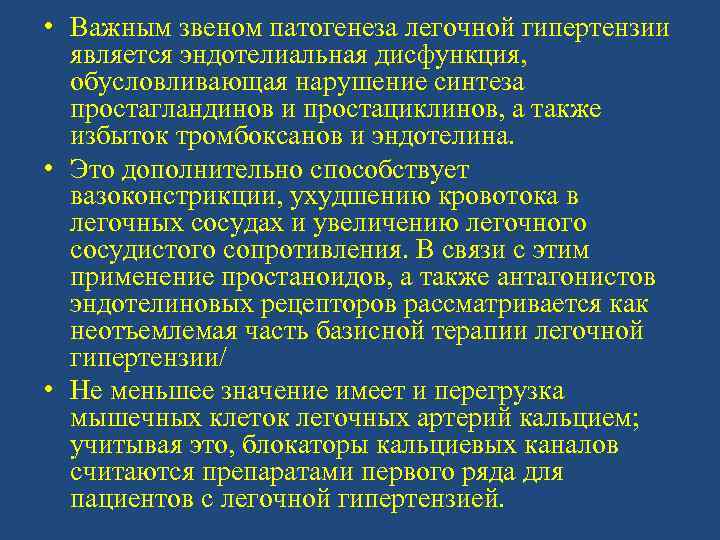 • Важным звеном патогенеза легочной гипертензии является эндотелиальная дисфункция, обусловливающая нарушение синтеза простагландинов и простациклинов, а также избыток тромбоксанов и эндотелина.

• Это дополнительно способствует вазоконстрикции, ухудшению кровотока в легочных сосудах и увеличению легочного сосудистого сопротивления. В связи с этим применение простаноидов, а также антагонистов эндотелиновых рецепторов рассматривается как неотъемлемая часть базисной терапии легочной гипертензии/

• Не меньшее значение имеет и перегрузка мышечных клеток легочных артерий кальцием; учитывая это, блокаторы кальциевых каналов считаются препаратами первого ряда для пациентов с легочной гипертензией.